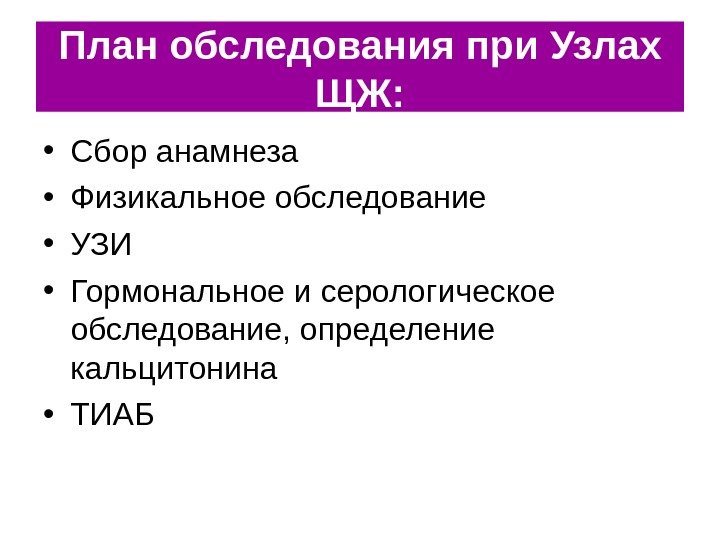 План обследования при Узлах ЩЖ:

• Сбор анамнеза
• Физикальное обследование
• УЗИ
• Гормональное и серологическое обследование, определение кальцитонина
• ТИАБ